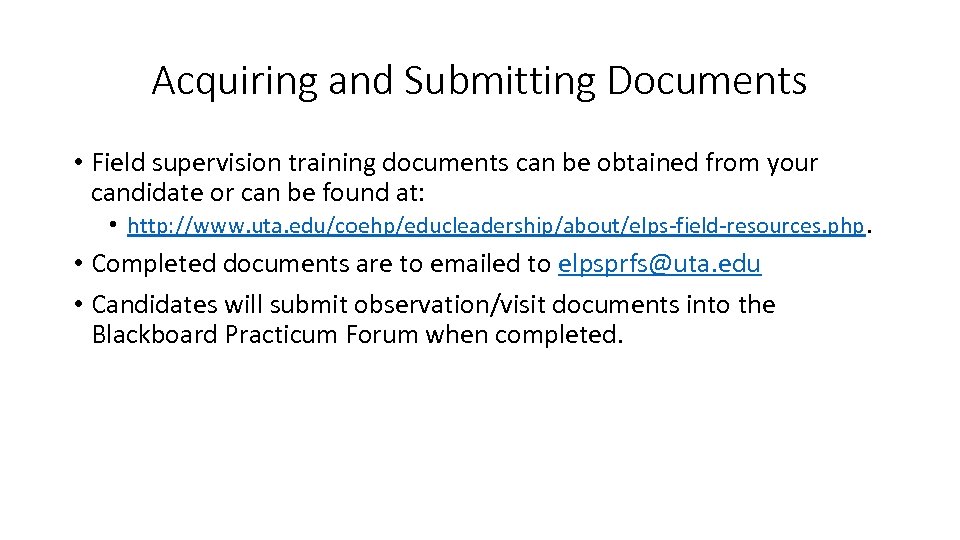 Acquiring and Submitting Documents

• Field supervision training documents can be obtained from your candidate or can be found at:

• http://www.uta.edu/coehp/educleadership/about/elps-field-resources.php.

• Completed documents are to emailed to elpsprfs@uta.edu

• Candidates will submit observation/visit documents into the Blackboard Practicum Forum when completed.